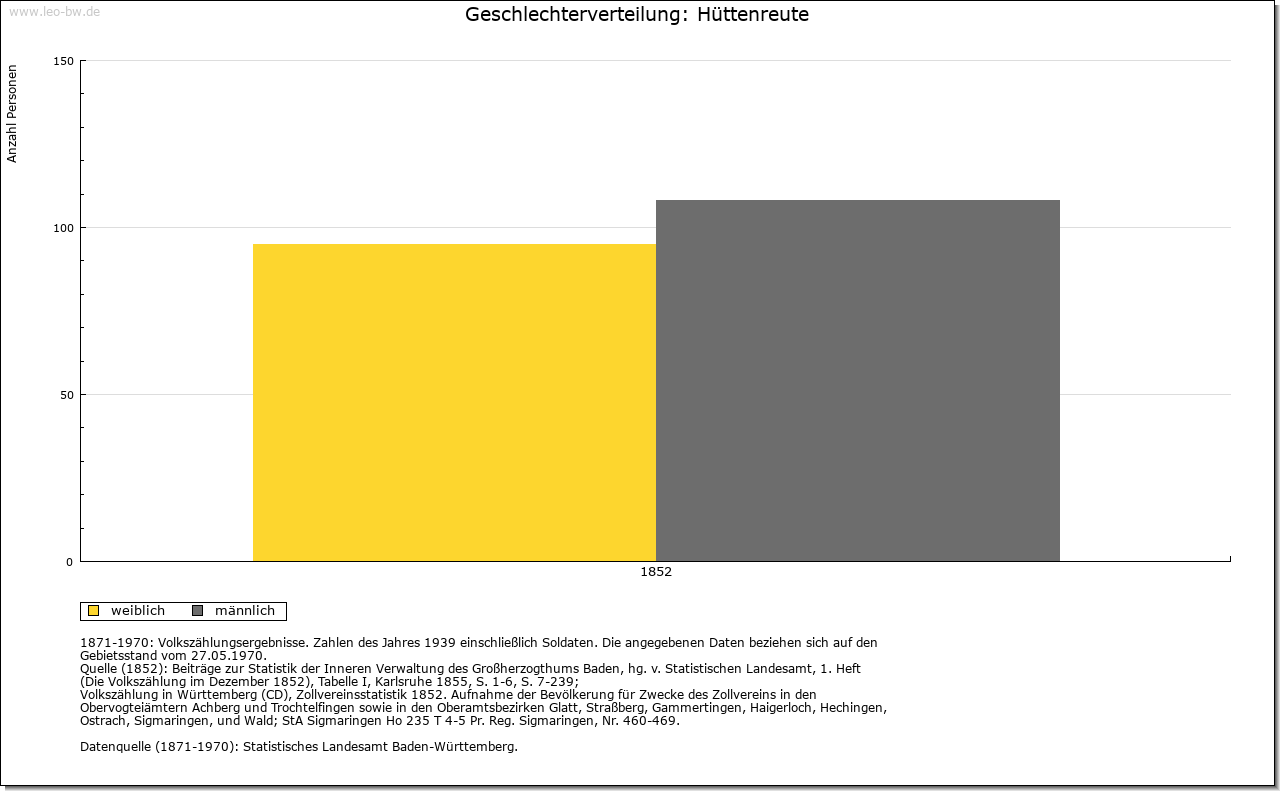 www.leo-bw.de

Geschlechterverteilung: Hüttenreute

Anzahl Personen

150
100
50
0

1852

weiblich männlich

1871-1970: Volkszählungsergebnisse. Zahlen des Jahres 1939 einschließlich Soldaten. Die angegebenen Daten beziehen sich auf den Gebietsstand vom 27.05.1970.
Quelle (1852): Beiträge zur Statistik der Inneren Verwaltung des Großherzogthums Baden, hg. v. Statistischen Landesamt, 1. Heft (Die Volkszählung im Dezember 1852), Tabelle I, Karlsruhe 1855, S. 1-6, S. 7-239;
Volkszählung in Württemberg (CD), Zollvereinsstatistik 1852. Aufnahme der Bevölkerung für Zwecke des Zollvereins in den Obervogteiämtern Achberg und Trochtelfingen sowie in den Oberamtsbezirken Glatt, Straßberg, Gammertingen, Haigerloch, Hechingen, Ostrach, Sigmaringen, und Wald; StA Sigmaringen Ho 235 T 4-5 Pr. Reg. Sigmaringen, Nr. 460-469.

Datenquelle (1871-1970): Statistisches Landesamt Baden-Württemberg.